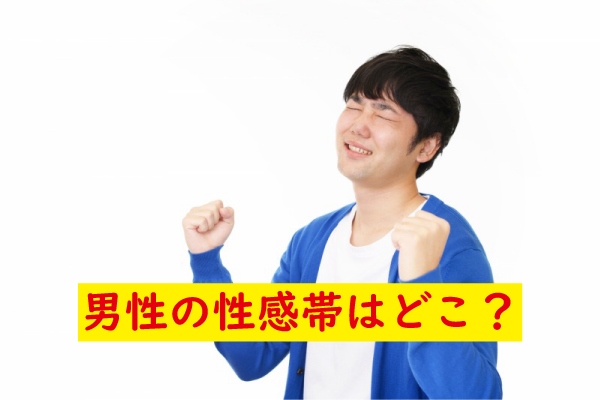 男性の性感帯はどこ？